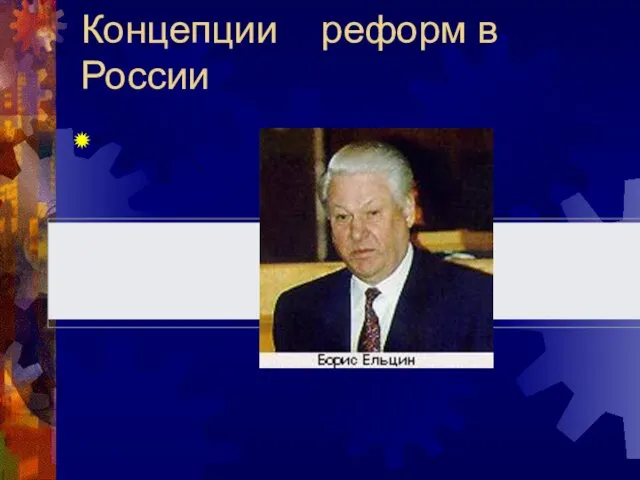 Концепции реформ в России

Борис Ельцин